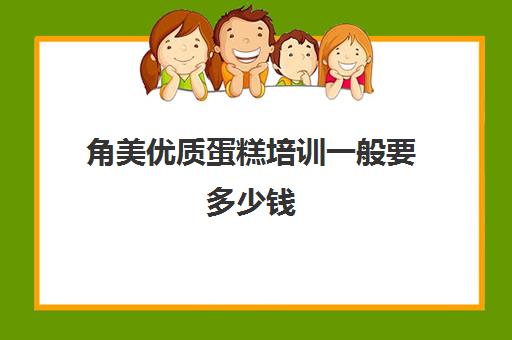 角美优质蛋糕培训一般要多少钱